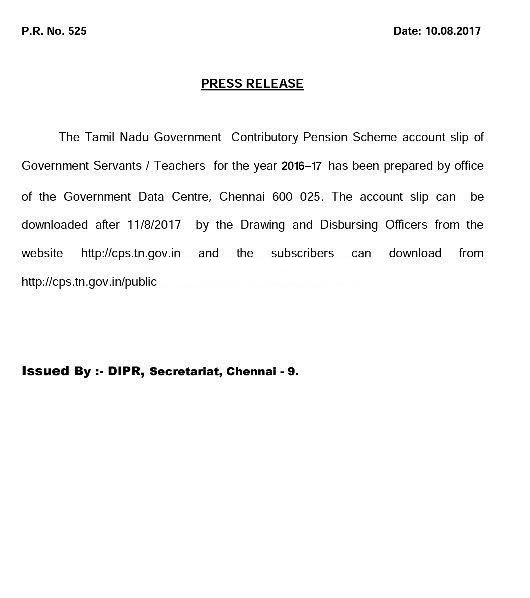 P.R. No. 525

Date: 10.08.2017

PRESS RELEASE

The Tamil Nadu Government Contributory Pension Scheme account slip of Government Servants / Teachers for the year 2016–17 has been prepared by office of the Government Data Centre, Chennai 600 025. The account slip can be downloaded after 11/8/2017 by the Drawing and Disbursing Officers from the website http://cps.tn.gov.in and the subscribers can download from http://cps.tn.gov.in/public

Issued By :- DIPR, Secretariat, Chennai - 9.